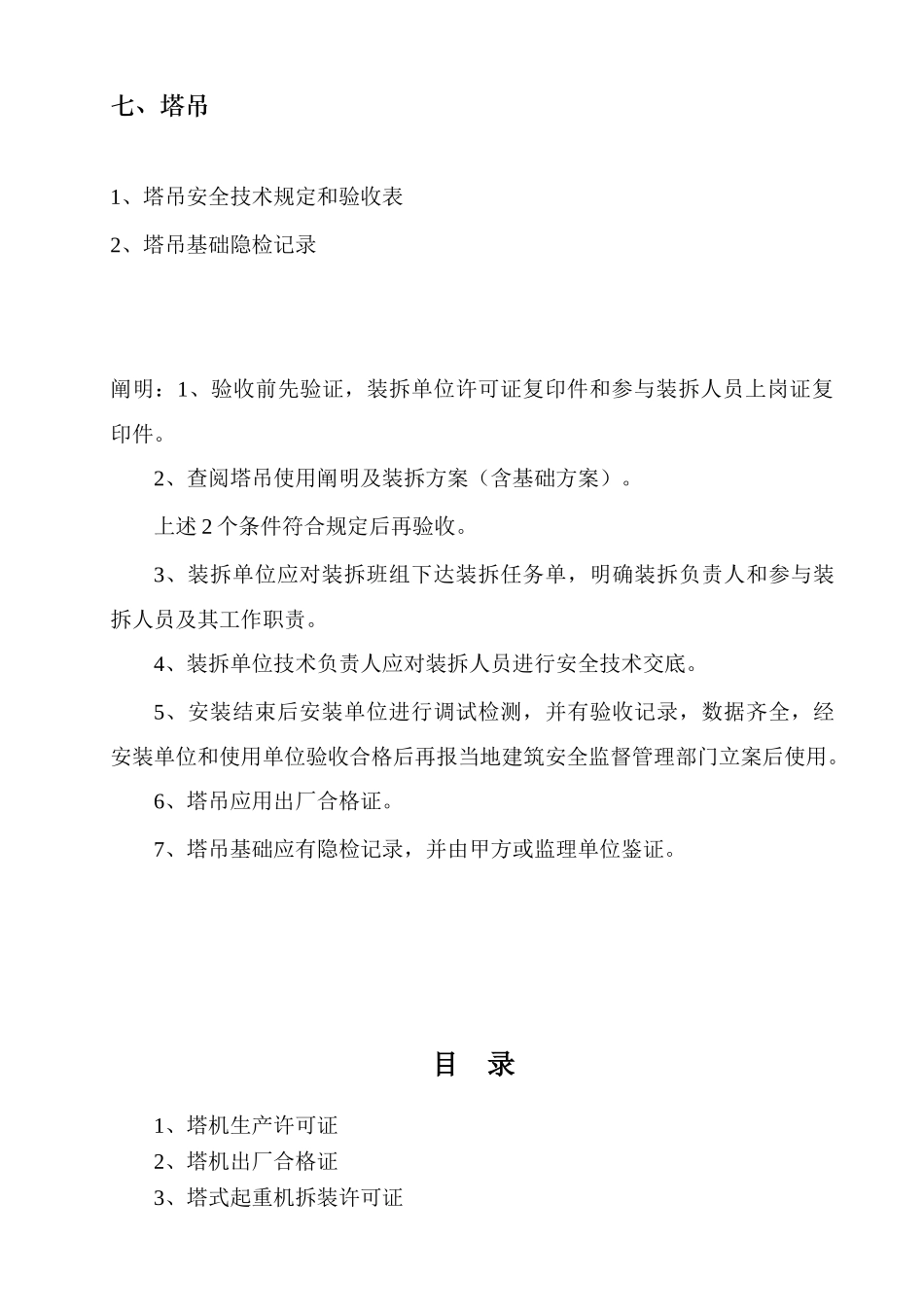 七、塔吊

1、塔吊安全技术规定和验收表

2、塔吊基础隐检记录

阐明：1、验收前先验证，装拆单位许可证复印件和参与装拆人员上岗证复印件。

2、查阅塔吊使用阐明及装拆方案（含基础方案）。

上述 2 个条件符合规定后再验收。

3、装拆单位应对装拆班组下达装拆任务单，明确装拆负责人和参与装拆人员及其工作职责。

4、装拆单位技术负责人应对装拆人员进行安全技术交底。

5、安装结束后安装单位进行调试检测，并有验收记录，数据齐全，经安装单位和使用单位验收合格后再报当地建筑安全监督管理部门立案后使用。

6、塔吊应用出厂合格证。

7、塔吊基础应有隐检记录，并由甲方或监理单位鉴证。

目 录

1、塔机生产许可证
2、塔机出厂合格证
3、塔式起重机拆装许可证